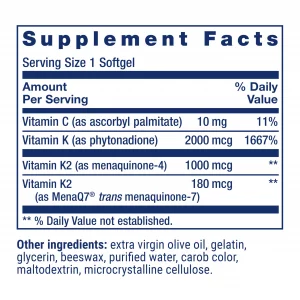 Supplement Facts

Serving Size 1 Softgel

| Amount Per Serving | | % Daily Value |
|---|---|---|
| Vitamin C (as ascorbyl palmitate) | 10 mg | 11% |
| Vitamin K (as phytonadione) | 2000 mcg | 1667% |
| Vitamin K2 (as menaquinone-4) | 1000 mcg | ** |
| Vitamin K2 (as MenaQ7® trans menaquinone-7) | 180 mcg | ** |

** % Daily Value not established.

Other ingredients: extra virgin olive oil, gelatin, glycerin, beeswax, purified water, carob color, maltodextrin, microcrystalline cellulose.